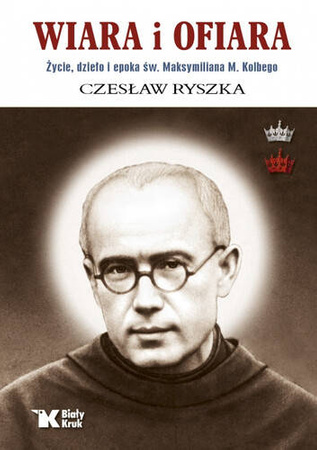 WIARA i OFIARA

Życie, dzieło i epoka św. Maksymiliana M. Kolbego

CZESŁAW RYSZKA

Biały Kruk